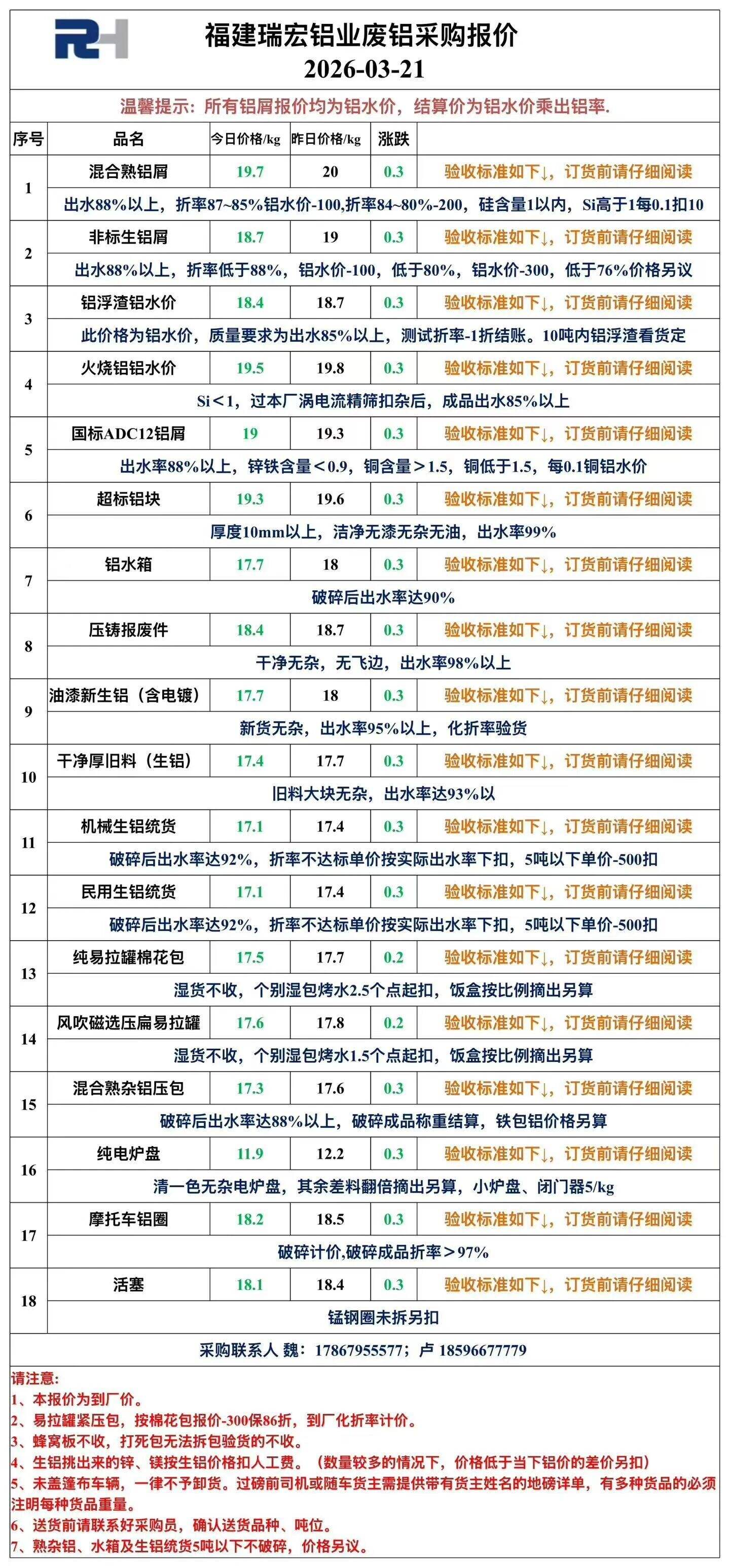 福建瑞宏铝业废铝采购报价
2026-03-21

温馨提示：所有铝屑报价均为铝水价，结算价为铝水价乘出铝率.

| 序号 | 品名 | 今日价格/kg | 昨日价格/kg | 涨跌 | |
|---|---|---|---|---|---|
| 1 | 混合熟铝屑 | 19.7 | 20 | 0.3 | 验收标准如下↓，订货前请仔细阅读 |
| | 出水88%以上，折率87~85%铝水价-100,折率84~80%-200，硅含量1以内，Si高于1每0.1扣10 | | | | |
| 2 | 非标生铝屑 | 18.7 | 19 | 0.3 | 验收标准如下↓，订货前请仔细阅读 |
| | 出水88%以上，折率低于88%，铝水价-100，低于80%，铝水价-300，低于76%价格另议 | | | | |
| 3 | 铝浮渣铝水价 | 18.4 | 18.7 | 0.3 | 验收标准如下↓，订货前请仔细阅读 |
| | 此价格为铝水价，质量要求为出水85%以上，测试折率-1折结账。10吨内铝浮渣看货定 | | | | |
| 4 | 火烧铝铝水价 | 19.5 | 19.8 | 0.3 | 验收标准如下↓，订货前请仔细阅读 |
| | Si＜1，过本厂涡电流精筛扣杂后，成品出水85%以上 | | | | |
| 5 | 国标ADC12铝屑 | 19 | 19.3 | 0.3 | 验收标准如下↓，订货前请仔细阅读 |
| | 出水率88%以上，锌铁含量＜0.9，铜含量＞1.5，铜低于1.5，每0.1铜铝水价 | | | | |
| 6 | 超标铝块 | 19.3 | 19.6 | 0.3 | 验收标准如下↓，订货前请仔细阅读 |
| | 厚度10mm以上，洁净无漆无杂无油，出水率99% | | | | |
| 7 | 铝水箱 | 17.7 | 18 | 0.3 | 验收标准如下↓，订货前请仔细阅读 |
| | 破碎后出水率达90% | | | | |
| 8 | 压铸报废件 | 18.4 | 18.7 | 0.3 | 验收标准如下↓，订货前请仔细阅读 |
| | 干净无杂，无飞边，出水率98%以上 | | | | |
| 9 | 油漆新生铝（含电镀） | 17.7 | 18 | 0.3 | 验收标准如下↓，订货前请仔细阅读 |
| | 新货无杂，出水率95%以上，化折率验货 | | | | |
| 10 | 干净厚旧料（生铝） | 17.4 | 17.7 | 0.3 | 验收标准如下↓，订货前请仔细阅读 |
| | 旧料大块无杂，出水率达93%以 | | | | |
| 11 | 机械生铝统货 | 17.1 | 17.4 | 0.3 | 验收标准如下↓，订货前请仔细阅读 |
| | 破碎后出水率达92%，折率不达标单价按实际出水率下扣，5吨以下单价-500扣 | | | | |
| 12 | 民用生铝统货 | 17.1 | 17.4 | 0.3 | 验收标准如下↓，订货前请仔细阅读 |
| | 破碎后出水率达92%，折率不达标单价按实际出水率下扣，5吨以下单价-500扣 | | | | |
| 13 | 纯易拉罐棉花包 | 17.5 | 17.7 | 0.2 | 验收标准如下↓，订货前请仔细阅读 |
| | 湿货不收，个别湿包烤水2.5个点起扣，饭盒按比例摘出另算 | | | | |
| 14 | 风吹磁选压扁易拉罐 | 17.6 | 17.8 | 0.2 | 验收标准如下↓，订货前请仔细阅读 |
| | 湿货不收，个别湿包烤水1.5个点起扣，饭盒按比例摘出另算 | | | | |
| 15 | 混合熟杂铝压包 | 17.3 | 17.6 | 0.3 | 验收标准如下↓，订货前请仔细阅读 |
| | 破碎后出水率达88%以上，破碎成品称重结算，铁包铝价格另算 | | | | |
| 16 | 纯电炉盘 | 11.9 | 12.2 | 0.3 | 验收标准如下↓，订货前请仔细阅读 |
| | 清一色无杂电炉盘，其余差料翻倍摘出另算，小炉盘、闭门器5/kg | | | | |
| 17 | 摩托车铝圈 | 18.2 | 18.5 | 0.3 | 验收标准如下↓，订货前请仔细阅读 |
| | 破碎计价,破碎成品折率＞97% | | | | |
| 18 | 活塞 | 18.1 | 18.4 | 0.3 | 验收标准如下↓，订货前请仔细阅读 |
| | 锰钢圈未拆另扣 | | | | |

采购联系人 魏：17867955577；卢 18596677779

请注意：
1、本报价为到厂价。
2、易拉罐紧压包，按棉花包报价-300保86折，到厂化折率计价。
3、蜂窝板不收，打死包无法拆包验货的不收。
4、生铝挑出来的锌、镁按生铝价格扣人工费。（数量较多的情况下，价格低于当下铝价的差价另扣）
5、未盖篷布车辆，一律不予卸货。过磅前司机或随车货主需提供带有货主姓名的地磅详单，有多种货品的必须注明每种货品重量。
6、送货前请联系好采购员，确认送货品种、吨位。
7、熟杂铝、水箱及生铝统货5吨以下不破碎，价格另议。